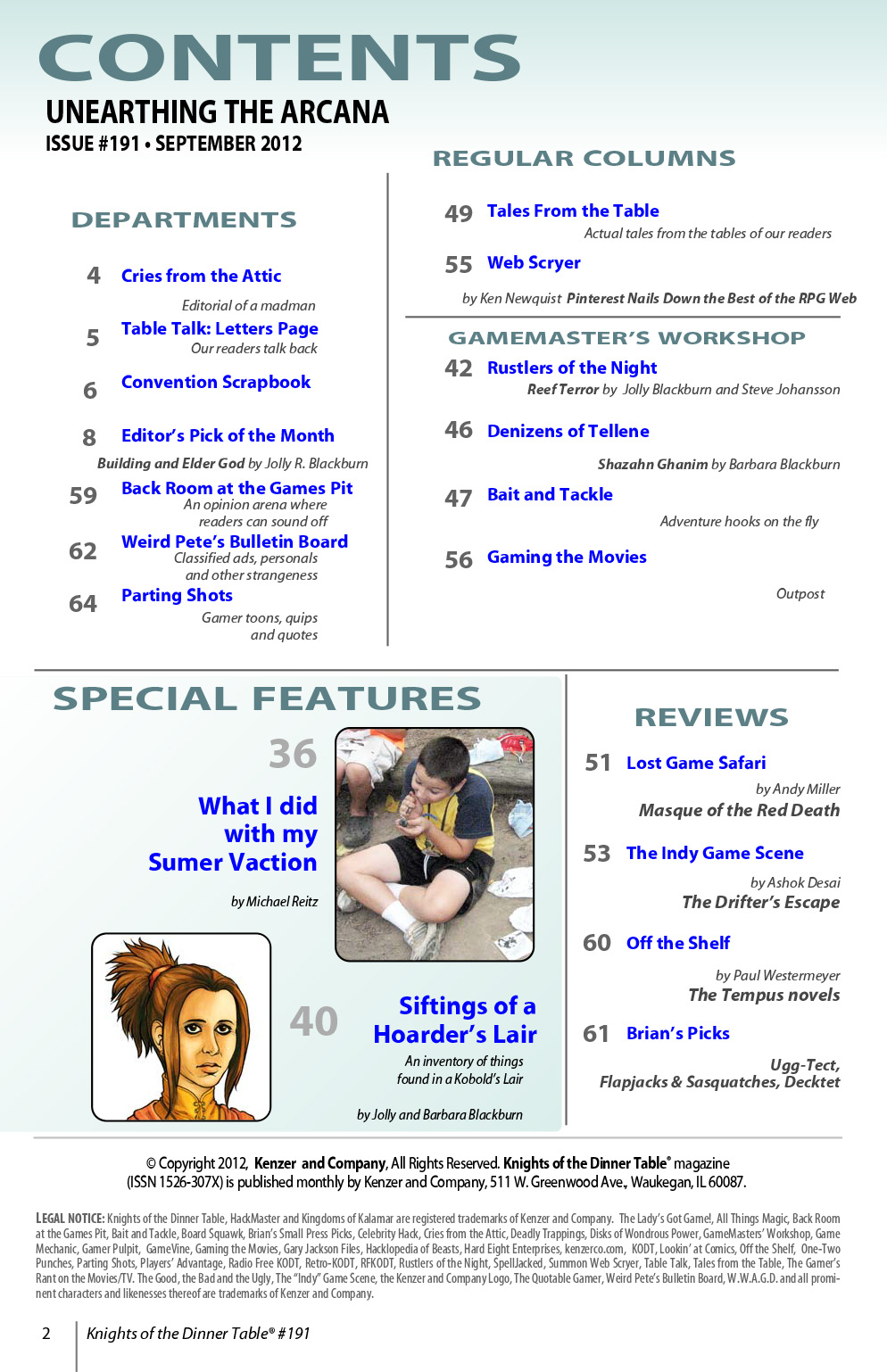 CONTENTS
UNEARTHING THE ARCANA
ISSUE #191 • SEPTEMBER 2012

DEPARTMENTS

4 Cries from the Attic
Editorial of a madman

5 Table Talk: Letters Page
Our readers talk back

6 Convention Scrapbook

8 Editor's Pick of the Month
Building and Elder God by Jolly R. Blackburn

59 Back Room at the Games Pit
An opinion arena where readers can sound off

62 Weird Pete's Bulletin Board
Classified ads, personals and other strangeness

64 Parting Shots
Gamer toons, quips and quotes

REGULAR COLUMNS

49 Tales From the Table
Actual tales from the tables of our readers

55 Web Scryer
by Ken Newquist Pinterest Nails Down the Best of the RPG Web

GAMEMASTER'S WORKSHOP

42 Rustlers of the Night
Reef Terror by Jolly Blackburn and Steve Johansson

46 Denizens of Tellene
Shazahn Ghanim by Barbara Blackburn

47 Bait and Tackle
Adventure hooks on the fly

56 Gaming the Movies
Outpost

SPECIAL FEATURES

36
What I did with my Sumer Vaction
by Michael Reitz

40
Siftings of a Hoarder's Lair
An inventory of things found in a Kobold's Lair
by Jolly and Barbara Blackburn

REVIEWS

51 Lost Game Safari
by Andy Miller
Masque of the Red Death

53 The Indy Game Scene
by Ashok Desai
The Drifter's Escape

60 Off the Shelf
by Paul Westermeyer
The Tempus novels

61 Brian's Picks
Ugg-Tect, Flapjacks & Sasquatches, Decktet

© Copyright 2012, Kenzer and Company, All Rights Reserved. Knights of the Dinner Table® magazine (ISSN 1526-307X) is published monthly by Kenzer and Company, 511 W. Greenwood Ave., Waukegan, IL 60087.

LEGAL NOTICE: Knights of the Dinner Table, HackMaster and Kingdoms of Kalamar are registered trademarks of Kenzer and Company. The Lady's Got Game!, All Things Magic, Back Room at the Games Pit, Bait and Tackle, Board Squawk, Brian's Small Press Picks, Celebrity Hack, Cries from the Attic, Deadly Trappings, Disks of Wondrous Power, GameMasters' Workshop, Game Mechanic, Gamer Pulpit, GameVine, Gaming the Movies, Gary Jackson Files, Hacklopedia of Beasts, Hard Eight Enterprises, kenzerco.com, KODT, Lookin' at Comics, Off the Shelf, One-Two Punches, Parting Shots, Players' Advantage, Radio Free KODT, Retro-KODT, RFKODT, Rustlers of the Night, SpellJacked, Summon Web Scryer, Table Talk, Tales from the Table, The Gamer's Rant on the Movies/TV. The Good, the Bad and the Ugly, The "Indy" Game Scene, the Kenzer and Company Logo, The Quotable Gamer, Weird Pete's Bulletin Board, W.W.A.G.D. and all prominent characters and likenesses thereof are trademarks of Kenzer and Company.

2 Knights of the Dinner Table® #191